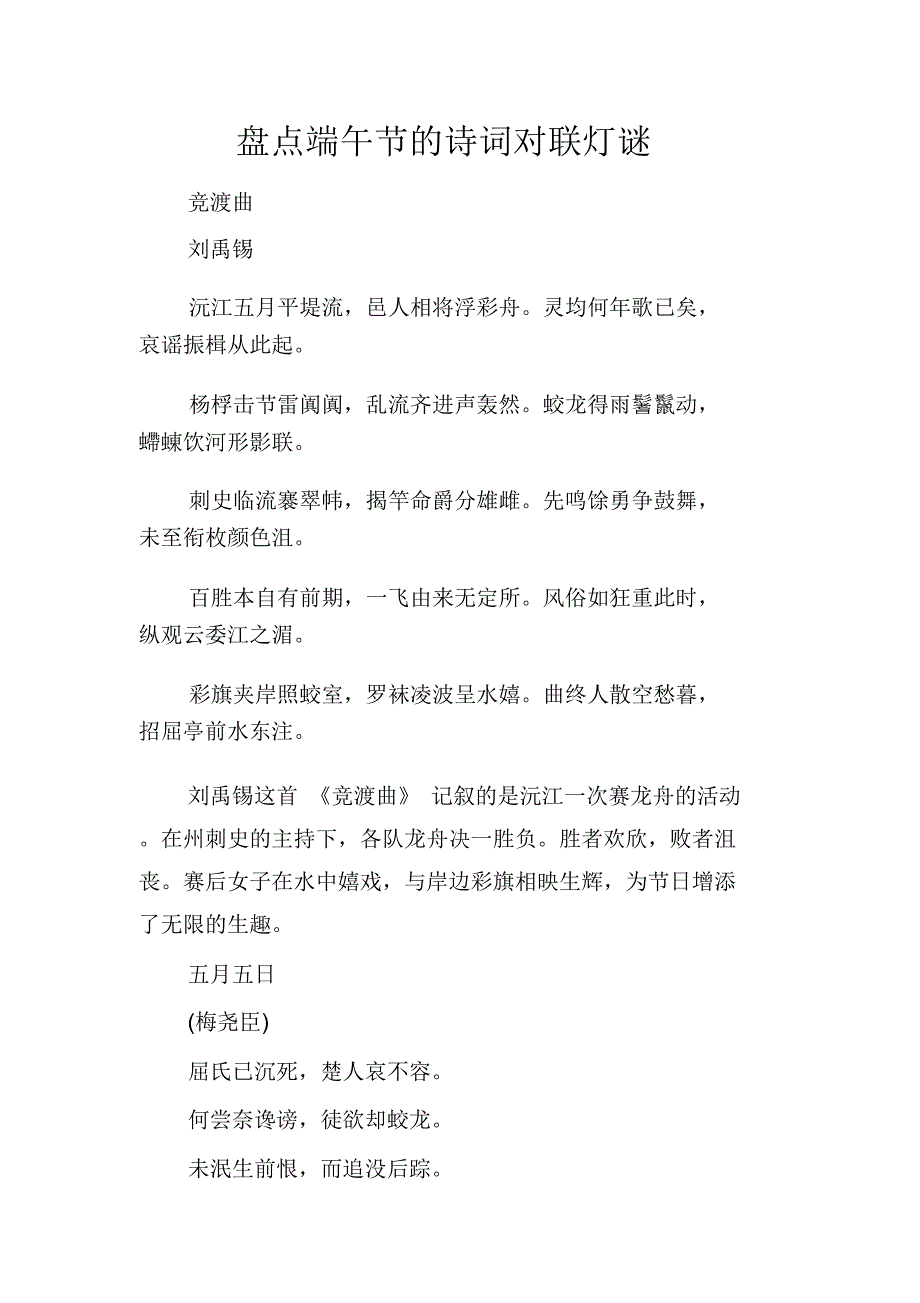 盘点端午节的诗词对联灯谜

竞渡曲

刘禹锡

沅江五月平堤流，邑人相将浮彩舟。灵均何年歌已矣，哀谣振楫从此起。

杨桴击节雷阗阗，乱流齐进声轰然。蛟龙得雨鬐鬣动，螮蝀饮河形影联。

刺史临流褰翠帏，揭竿命爵分雄雌。先鸣馀勇争鼓舞，未至衔枚颜色沮。

百胜本自有前期，一飞由来无定所。风俗如狂重此时，纵观云委江之湄。

彩旗夹岸照蛟室，罗袜凌波呈水嬉。曲终人散空愁暮，招屈亭前水东注。

刘禹锡这首 《竞渡曲》 记叙的是沅江一次赛龙舟的活动。在州刺史的主持下，各队龙舟决一胜负。胜者欢欣，败者沮丧。赛后女子在水中嬉戏，与岸边彩旗相映生辉，为节日增添了无限的生趣。

五月五日

(梅尧臣)

屈氏已沉死，楚人哀不容。

何尝奈谗谤，徒欲却蛟龙。

未泯生前恨，而追没后踪。